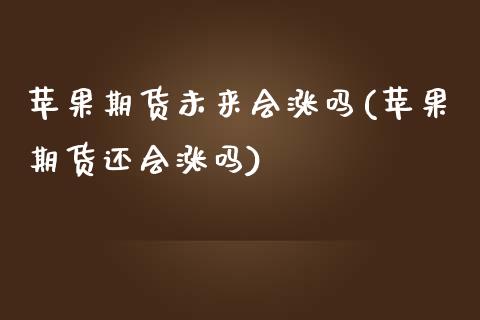 苹果期货未来会涨吗(苹果期货还会涨吗)